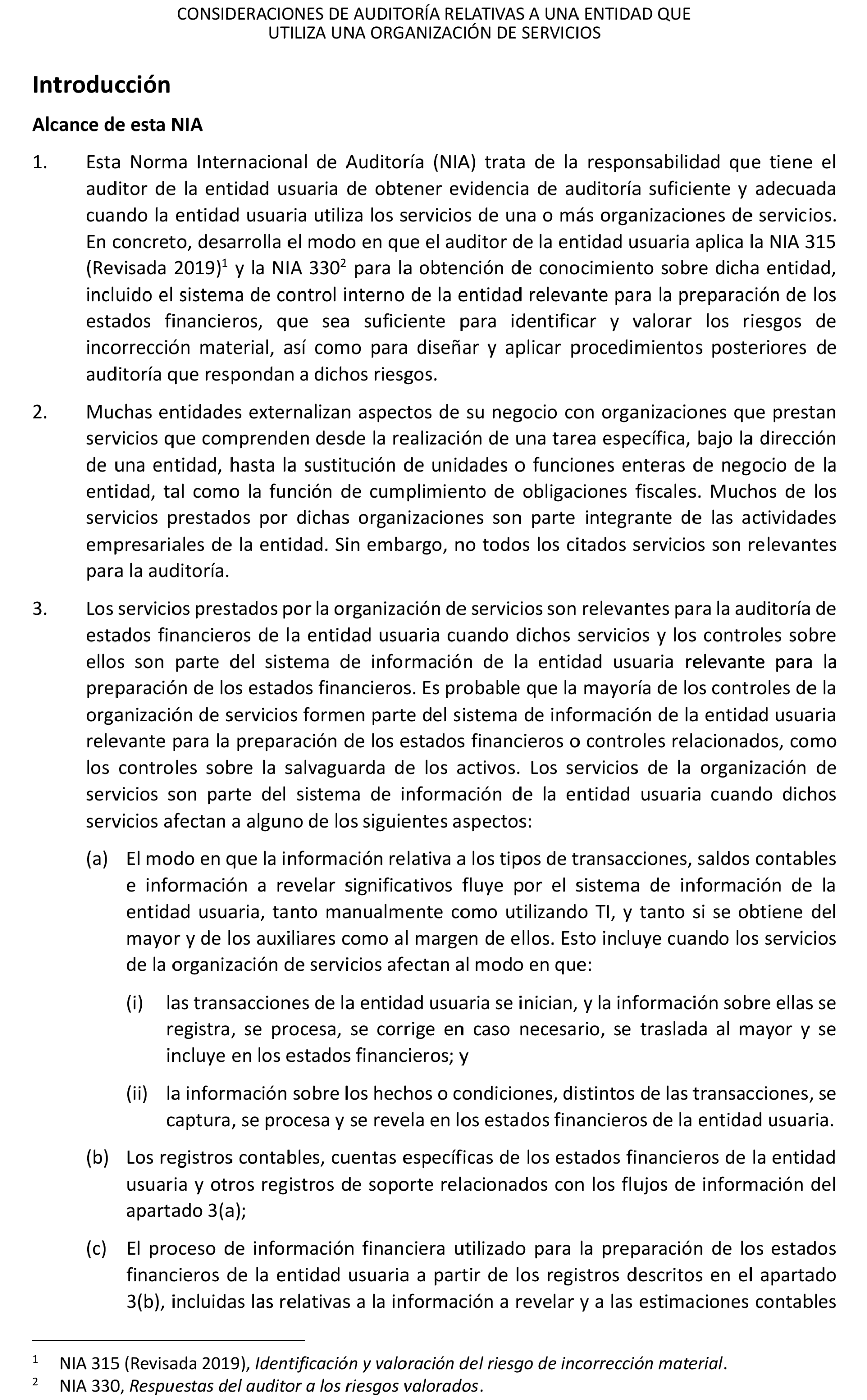 CONSIDERACIONES DE AUDITORÍA RELATIVAS A UNA ENTIDAD QUE UTILIZA UNA ORGANIZACIÓN DE SERVICIOS

Introducción

Alcance de esta NIA

1. Esta Norma Internacional de Auditoría (NIA) trata de la responsabilidad que tiene el auditor de la entidad usuaria de obtener evidencia de auditoría suficiente y adecuada cuando la entidad usuaria utiliza los servicios de una o más organizaciones de servicios. En concreto, desarrolla el modo en que el auditor de la entidad usuaria aplica la NIA 315 (Revisada 2019)$^1$ y la NIA 330$^2$ para la obtención de conocimiento sobre dicha entidad, incluido el sistema de control interno de la entidad relevante para la preparación de los estados financieros, que sea suficiente para identificar y valorar los riesgos de incorrección material, así como para diseñar y aplicar procedimientos posteriores de auditoría que respondan a dichos riesgos.

2. Muchas entidades externalizan aspectos de su negocio con organizaciones que prestan servicios que comprenden desde la realización de una tarea específica, bajo la dirección de una entidad, hasta la sustitución de unidades o funciones enteras de negocio de la entidad, tal como la función de cumplimiento de obligaciones fiscales. Muchos de los servicios prestados por dichas organizaciones son parte integrante de las actividades empresariales de la entidad. Sin embargo, no todos los citados servicios son relevantes para la auditoría.

3. Los servicios prestados por la organización de servicios son relevantes para la auditoría de estados financieros de la entidad usuaria cuando dichos servicios y los controles sobre ellos son parte del sistema de información de la entidad usuaria relevante para la preparación de los estados financieros. Es probable que la mayoría de los controles de la organización de servicios formen parte del sistema de información de la entidad usuaria relevante para la preparación de los estados financieros o controles relacionados, como los controles sobre la salvaguarda de los activos. Los servicios de la organización de servicios son parte del sistema de información de la entidad usuaria cuando dichos servicios afectan a alguno de los siguientes aspectos:

(a) El modo en que la información relativa a los tipos de transacciones, saldos contables e información a revelar significativos fluye por el sistema de información de la entidad usuaria, tanto manualmente como utilizando TI, y tanto si se obtiene del mayor y de los auxiliares como al margen de ellos. Esto incluye cuando los servicios de la organización de servicios afectan al modo en que:

(i) las transacciones de la entidad usuaria se inician, y la información sobre ellas se registra, se procesa, se corrige en caso necesario, se traslada al mayor y se incluye en los estados financieros; y

(ii) la información sobre los hechos o condiciones, distintos de las transacciones, se captura, se procesa y se revela en los estados financieros de la entidad usuaria.

(b) Los registros contables, cuentas específicas de los estados financieros de la entidad usuaria y otros registros de soporte relacionados con los flujos de información del apartado 3(a);

(c) El proceso de información financiera utilizado para la preparación de los estados financieros de la entidad usuaria a partir de los registros descritos en el apartado 3(b), incluidas las relativas a la información a revelar y a las estimaciones contables

$^1$ NIA 315 (Revisada 2019), Identificación y valoración del riesgo de incorrección material.
$^2$ NIA 330, Respuestas del auditor a los riesgos valorados.